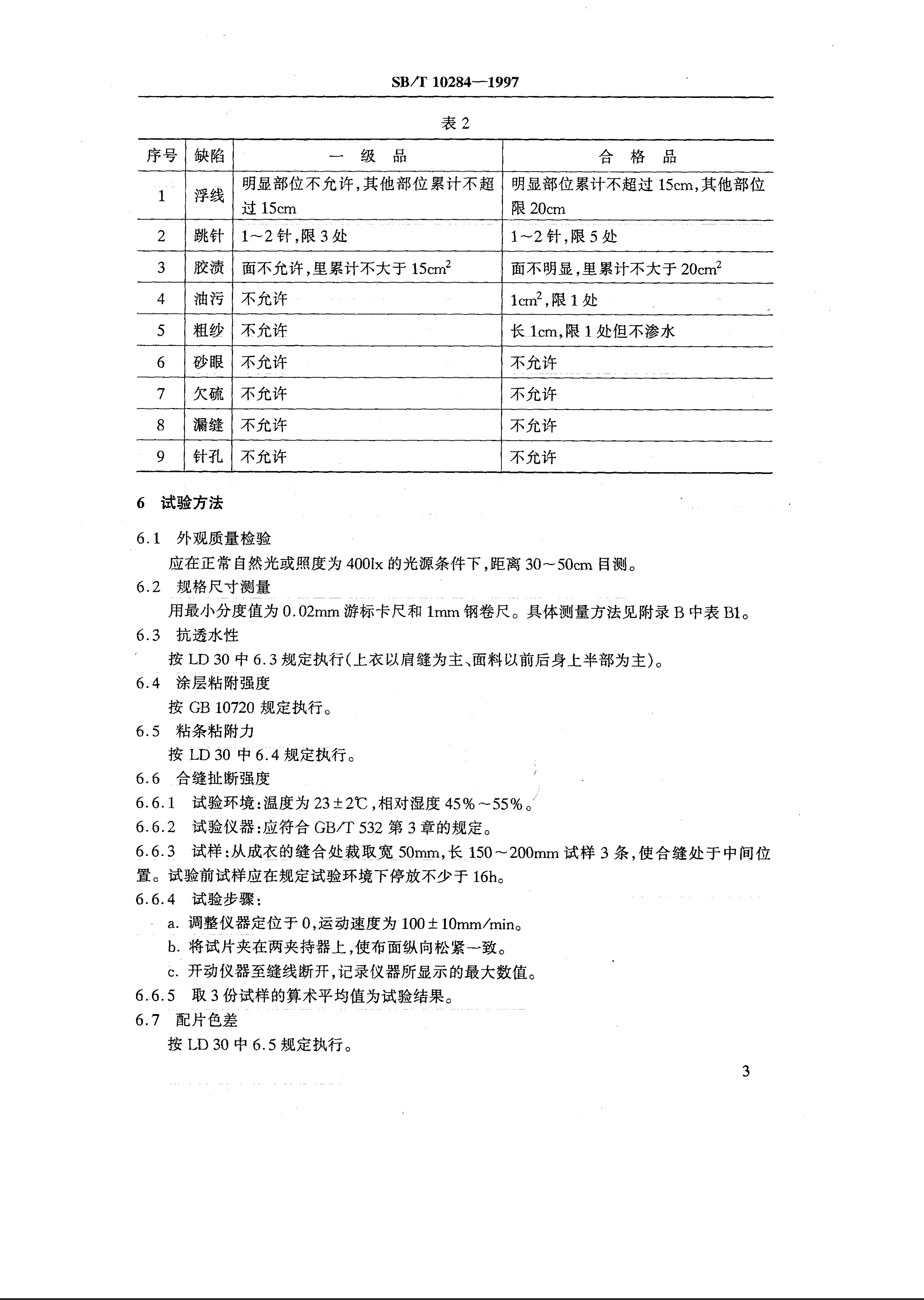 SB/T 10284—1997

表 2

| 序号 | 缺陷 | 一 级 品 | 合 格 品 |
|---|---|---|---|
| 1 | 浮线 | 明显部位不允许,其他部位累计不超过 15cm | 明显部位累计不超过 15cm,其他部位限 20cm |
| 2 | 跳针 | 1～2 针,限 3 处 | 1～2 针,限 5 处 |
| 3 | 胶渍 | 面不允许,里累计不大于 $15cm^2$ | 面不明显,里累计不大于 $20cm^2$ |
| 4 | 油污 | 不允许 | $1cm^2$,限 1 处 |
| 5 | 粗纱 | 不允许 | 长 1cm,限 1 处但不渗水 |
| 6 | 砂眼 | 不允许 | 不允许 |
| 7 | 欠硫 | 不允许 | 不允许 |
| 8 | 漏缝 | 不允许 | 不允许 |
| 9 | 针孔 | 不允许 | 不允许 |

6 试验方法

6.1 外观质量检验

应在正常自然光或照度为 400lx 的光源条件下,距离 30～50cm 目测。

6.2 规格尺寸测量

用最小分度值为 0.02mm 游标卡尺和 1mm 钢卷尺。具体测量方法见附录 B 中表 B1。

6.3 抗透水性

按 LD 30 中 6.3 规定执行(上衣以肩缝为主、面料以前后身上半部为主)。

6.4 涂层粘附强度

按 GB 10720 规定执行。

6.5 粘条粘附力

按 LD 30 中 6.4 规定执行。

6.6 合缝扯断强度

6.6.1 试验环境:温度为 23±2℃,相对湿度 45%～55%。

6.6.2 试验仪器:应符合 GB/T 532 第 3 章的规定。

6.6.3 试样:从成衣的缝合处裁取宽 50mm,长 150～200mm 试样 3 条,使合缝处于中间位置。试验前试样应在规定试验环境下停放不少于 16h。

6.6.4 试验步骤:

a. 调整仪器定位于 0,运动速度为 100±10mm/min。

b. 将试片夹在两夹持器上,使布面纵向松紧一致。

c. 开动仪器至缝线断开,记录仪器所显示的最大数值。

6.6.5 取 3 份试样的算术平均值为试验结果。

6.7 配片色差

按 LD 30 中 6.5 规定执行。

3